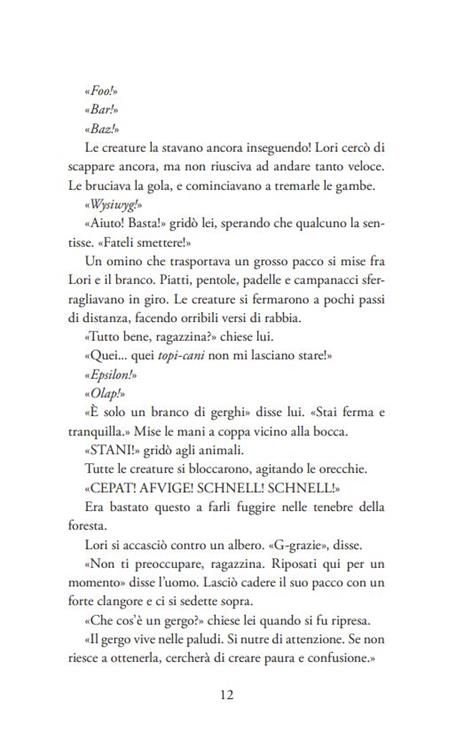 «Foo!»

«Bar!»

«Baz!»

Le creature la stavano ancora inseguendo! Lori cercò di scappare ancora, ma non riusciva ad andare tanto veloce. Le bruciava la gola, e cominciavano a tremarle le gambe.

«Wysiwyg!»

«Aiuto! Basta!» gridò lei, sperando che qualcuno la sentisse. «Fateli smettere!»

Un omino che trasportava un grosso pacco si mise fra Lori e il branco. Piatti, pentole, padelle e campanacci sferragliavano in giro. Le creature si fermarono a pochi passi di distanza, facendo orribili versi di rabbia.

«Tutto bene, ragazzina?» chiese lui.

«Quei... quei topi-cani non mi lasciano stare!»

«Epsilon!»

«Olap!»

«È solo un branco di gerghi» disse lui. «Stai ferma e tranquilla.» Mise le mani a coppa vicino alla bocca.

«STANI!» gridò agli animali.

Tutte le creature si bloccarono, agitando le orecchie.

«CEPAT! AFVIGE! SCHNELL! SCHNELL!»

Era bastato questo a farli fuggire nelle tenebre della foresta.

Lori si accasciò contro un albero. «G-grazie», disse.

«Non ti preoccupare, ragazzina. Riposati qui per un momento» disse l'uomo. Lasciò cadere il suo pacco con un forte clangore e ci si sedette sopra.

«Che cos'è un gergo?» chiese lei quando si fu ripresa.

«Il gergo vive nelle paludi. Si nutre di attenzione. Se non riesce a ottenerla, cercherà di creare paura e confusione.»

12